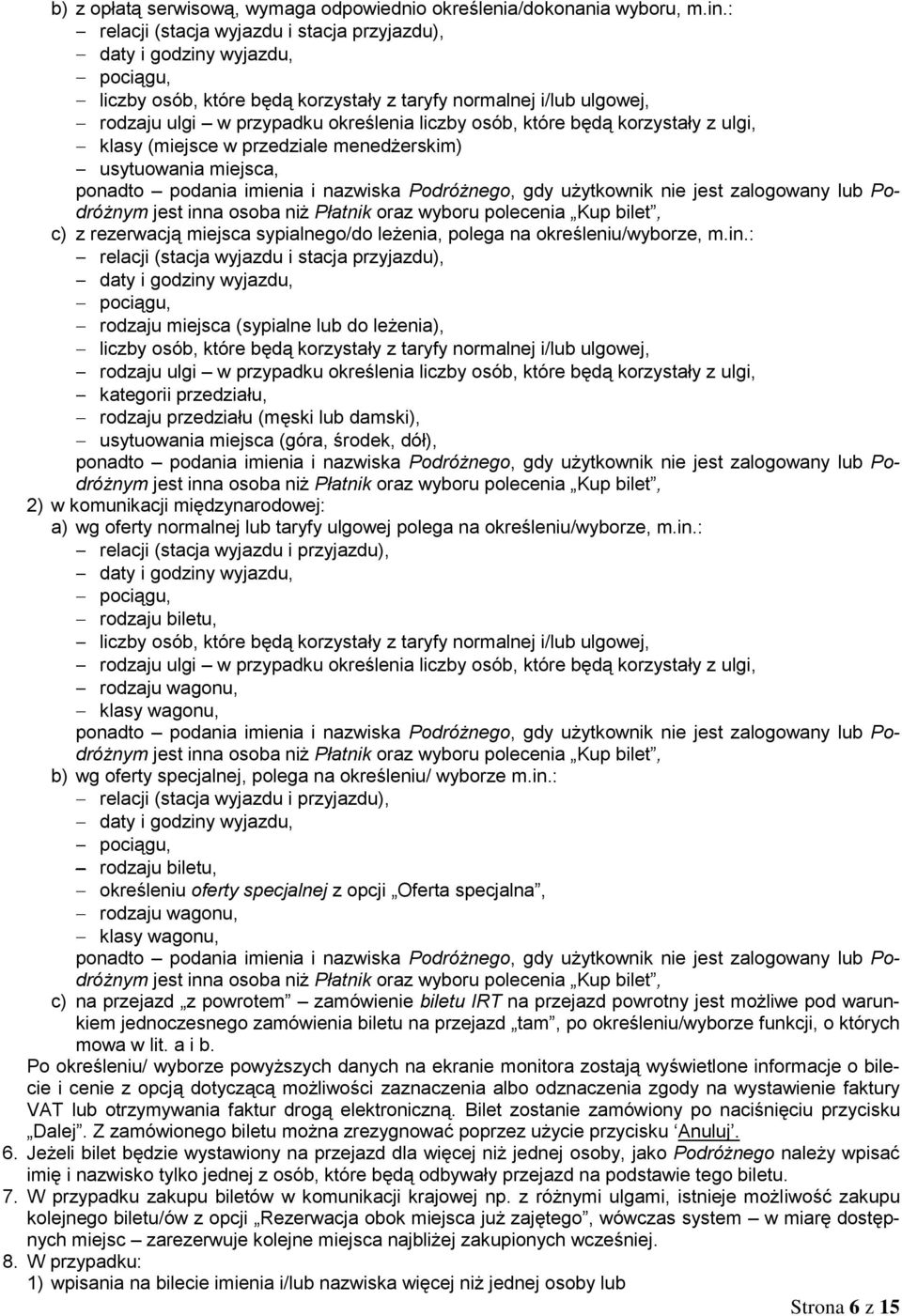 b) z opłatą serwisową, wymaga odpowiednio określenia/dokonania wyboru, m.in.:
– relacji (stacja wyjazdu i stacja przyjazdu),
– daty i godziny wyjazdu,
– pociągu,
– liczby osób, które będą korzystały z taryfy normalnej i/lub ulgowej,
– rodzaju ulgi – w przypadku określenia liczby osób, które będą korzystały z ulgi,
– klasy (miejsce w przedziale menedżerskim)
– usytuowania miejsca,
ponadto – podania imienia i nazwiska Podróżnego, gdy użytkownik nie jest zalogowany lub Podróżnym jest inna osoba niż Płatnik oraz wyboru polecenia „Kup bilet”,
c) z rezerwacją miejsca sypialnego/do leżenia, polega na określeniu/wyborze, m.in.:
– relacji (stacja wyjazdu i stacja przyjazdu),
– daty i godziny wyjazdu,
– pociągu,
– rodzaju miejsca (sypialne lub do leżenia),
– liczby osób, które będą korzystały z taryfy normalnej i/lub ulgowej,
– rodzaju ulgi – w przypadku określenia liczby osób, które będą korzystały z ulgi,
– kategorii przedziału,
– rodzaju przedziału (męski lub damski),
– usytuowania miejsca (góra, środek, dół),
ponadto – podania imienia i nazwiska Podróżnego, gdy użytkownik nie jest zalogowany lub Podróżnym jest inna osoba niż Płatnik oraz wyboru polecenia „Kup bilet”,
2) w komunikacji międzynarodowej:
a) wg oferty normalnej lub taryfy ulgowej polega na określeniu/wyborze, m.in.:
– relacji (stacja wyjazdu i przyjazdu),
– daty i godziny wyjazdu,
– pociągu,
– rodzaju biletu,
– liczby osób, które będą korzystały z taryfy normalnej i/lub ulgowej,
– rodzaju ulgi – w przypadku określenia liczby osób, które będą korzystały z ulgi,
– rodzaju wagonu,
– klasy wagonu,
ponadto – podania imienia i nazwiska Podróżnego, gdy użytkownik nie jest zalogowany lub Podróżnym jest inna osoba niż Płatnik oraz wyboru polecenia „Kup bilet”,
b) wg oferty specjalnej, polega na określeniu/ wyborze m.in.:
– relacji (stacja wyjazdu i przyjazdu),
– daty i godziny wyjazdu,
– pociągu,
– rodzaju biletu,
– określeniu oferty specjalnej z opcji „Oferta specjalna”,
– rodzaju wagonu,
– klasy wagonu,
ponadto – podania imienia i nazwiska Podróżnego, gdy użytkownik nie jest zalogowany lub Podróżnym jest inna osoba niż Płatnik oraz wyboru polecenia „Kup bilet”,
c) na przejazd „z powrotem” – zamówienie biletu IRT na przejazd powrotny jest możliwe pod warunkiem jednoczesnego zamówienia biletu na przejazd „tam”, po określeniu/wyborze funkcji, o których mowa w lit. a i b.
Po określeniu/ wyborze powyższych danych na ekranie monitora zostają wyświetlone informacje o bilecie i cenie z opcją dotyczącą możliwości zaznaczenia albo odznaczenia zgody na wystawienie faktury VAT lub otrzymywania faktur drogą elektroniczną. Bilet zostanie zamówiony po naciśnięciu przycisku „Dalej”. Z zamówionego biletu można zrezygnować poprzez użycie przycisku ‘Anuluj’.
6. Jeżeli bilet będzie wystawiony na przejazd dla więcej niż jednej osoby, jako Podróżnego należy wpisać imię i nazwisko tylko jednej z osób, które będą odbywały przejazd na podstawie tego biletu.
7. W przypadku zakupu biletów w komunikacji krajowej np. z różnymi ulgami, istnieje możliwość zakupu kolejnego biletu/ów z opcji „Rezerwacja obok miejsca już zajętego”, wówczas system – w miarę dostępnych miejsc – zarezerwuje kolejne miejsca najbliżej zakupionych wcześniej.
8. W przypadku:
1) wpisania na bilecie imienia i/lub nazwiska więcej niż jednej osoby lub

Strona 6 z 15